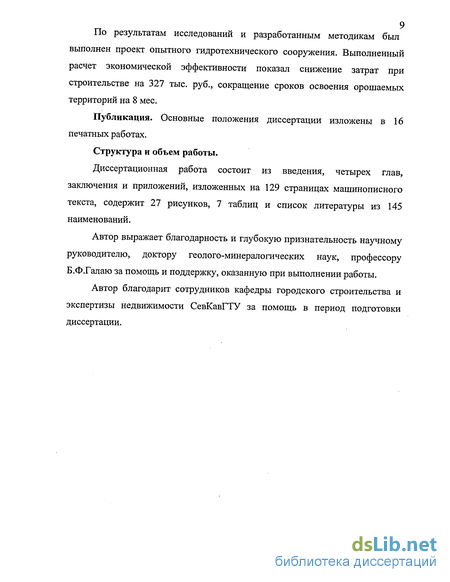 9

По результатам исследований и разработанным методикам был выполнен проект опытного гидротехнического сооружения. Выполненный расчет экономической эффективности показал снижение затрат при строительстве на 327 тыс. руб., сокращение сроков освоения орошаемых территорий на 8 мес.

Публикация. Основные положения диссертации изложены в 16 печатных работах.

Структура и объем работы.

Диссертационная работа состоит из введения, четырех глав, заключения и приложений, изложенных на 129 страницах машинописного текста, содержит 27 рисунков, 7 таблиц и список литературы из 145 наименований.

Автор выражает благодарность и глубокую признательность научному руководителю, доктору геолого-минералогических наук, профессору Б.Ф.Галаю за помощь и поддержку, оказанную при выполнении работы.

Автор благодарит сотрудников кафедры городского строительства и экспертизы недвижимости СевКавГТУ за помощь в период подготовки диссертации.

dsLib.net
библиотека диссертаций